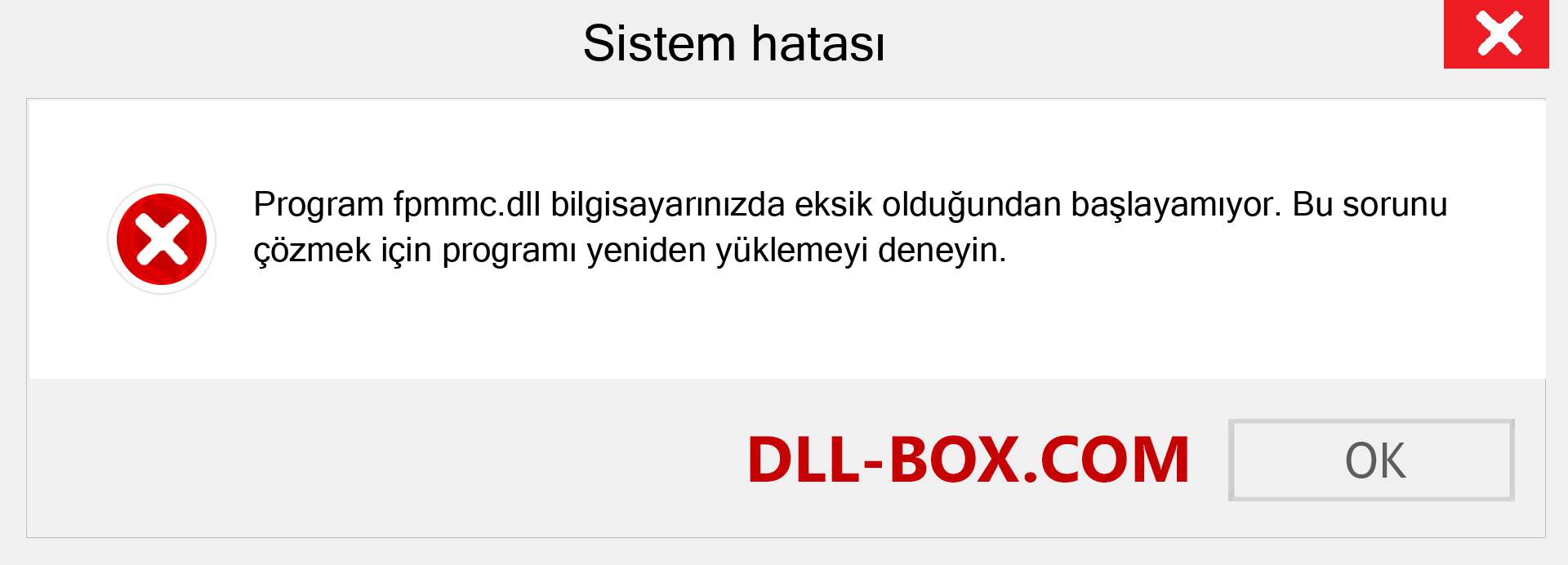 Sistem hatası

Program fpmmc.dll bilgisayarınızda eksik olduğundan başlayamıyor. Bu sorunu çözmek için programı yeniden yüklemeyi deneyin.

DLL-BOX.COM

OK